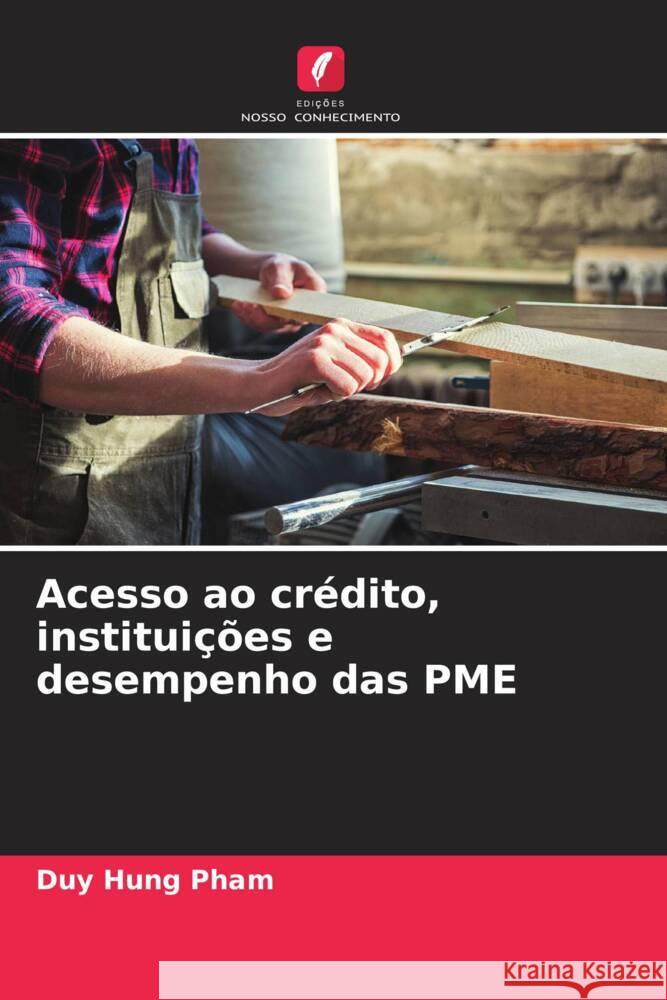 EDIÇÕES
NOSSO CONHECIMENTO

Acesso ao crédito, instituições e desempenho das PME

Duy Hung Pham